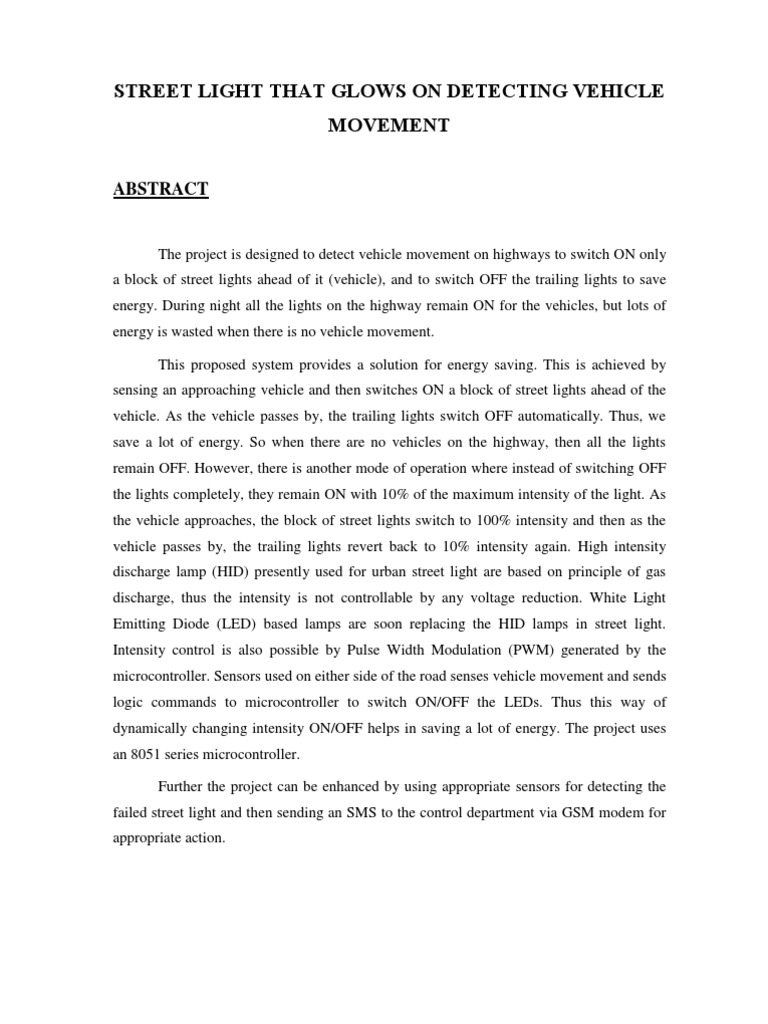 STREET LIGHT THAT GLOWS ON DETECTING VEHICLE MOVEMENT

ABSTRACT

The project is designed to detect vehicle movement on highways to switch ON only a block of street lights ahead of it (vehicle), and to switch OFF the trailing lights to save energy. During night all the lights on the highway remain ON for the vehicles, but lots of energy is wasted when there is no vehicle movement.

This proposed system provides a solution for energy saving. This is achieved by sensing an approaching vehicle and then switches ON a block of street lights ahead of the vehicle. As the vehicle passes by, the trailing lights switch OFF automatically. Thus, we save a lot of energy. So when there are no vehicles on the highway, then all the lights remain OFF. However, there is another mode of operation where instead of switching OFF the lights completely, they remain ON with 10% of the maximum intensity of the light. As the vehicle approaches, the block of street lights switch to 100% intensity and then as the vehicle passes by, the trailing lights revert back to 10% intensity again. High intensity discharge lamp (HID) presently used for urban street light are based on principle of gas discharge, thus the intensity is not controllable by any voltage reduction. White Light Emitting Diode (LED) based lamps are soon replacing the HID lamps in street light. Intensity control is also possible by Pulse Width Modulation (PWM) generated by the microcontroller. Sensors used on either side of the road senses vehicle movement and sends logic commands to microcontroller to switch ON/OFF the LEDs. Thus this way of dynamically changing intensity ON/OFF helps in saving a lot of energy. The project uses an 8051 series microcontroller.

Further the project can be enhanced by using appropriate sensors for detecting the failed street light and then sending an SMS to the control department via GSM modem for appropriate action.